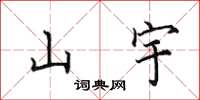 山宇
词典网